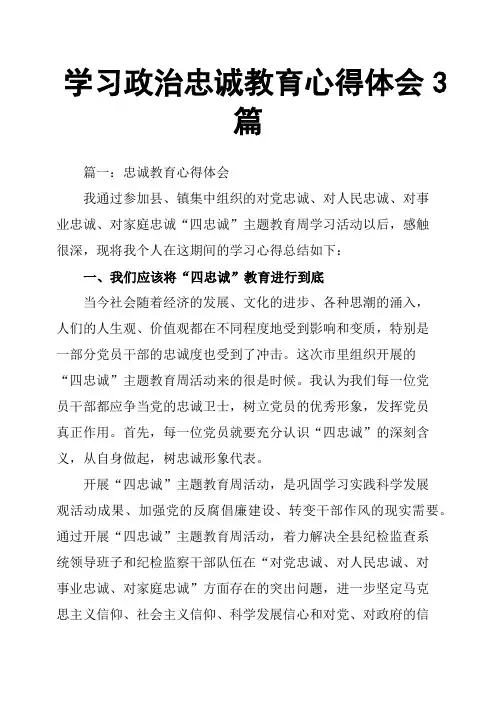 学习政治忠诚教育心得体会 3 篇

篇一：忠诚教育心得体会

我通过参加县、镇集中组织的对党忠诚、对人民忠诚、对事业忠诚、对家庭忠诚“四忠诚”主题教育周学习活动以后，感触很深，现将我个人在这期间的学习心得总结如下：

一、我们应该将“四忠诚”教育进行到底

当今社会随着经济的发展、文化的进步、各种思潮的涌入，人们的人生观、价值观都在不同程度地受到影响和变质，特别是一部分党员干部的忠诚度也受到了冲击。这次市里组织开展的“四忠诚”主题教育周活动来的很是时候。我认为我们每一位党员干部都应争当党的忠诚卫士，树立党员的优秀形象，发挥党员真正作用。首先，每一位党员就要充分认识“四忠诚”的深刻含义，从自身做起，树忠诚形象代表。

开展“四忠诚”主题教育周活动，是巩固学习实践科学发展观活动成果、加强党的反腐倡廉建设、转变干部作风的现实需要。通过开展“四忠诚”主题教育周活动，着力解决全县纪检监查系统领导班子和纪检监察干部队伍在“对党忠诚、对人民忠诚、对事业忠诚、对家庭忠诚”方面存在的突出问题，进一步坚定马克思主义信仰、社会主义信仰、科学发展信心和对党、对政府的信